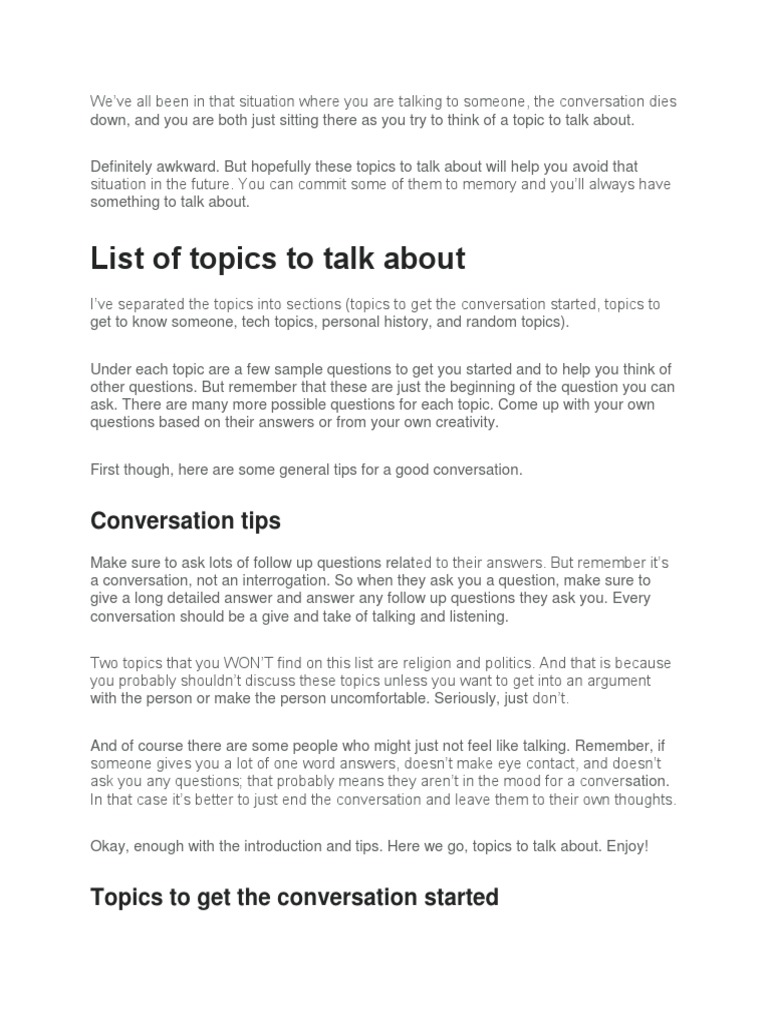 We've all been in that situation where you are talking to someone, the conversation dies down, and you are both just sitting there as you try to think of a topic to talk about.

Definitely awkward. But hopefully these topics to talk about will help you avoid that situation in the future. You can commit some of them to memory and you'll always have something to talk about.

List of topics to talk about

I've separated the topics into sections (topics to get the conversation started, topics to get to know someone, tech topics, personal history, and random topics).

Under each topic are a few sample questions to get you started and to help you think of other questions. But remember that these are just the beginning of the question you can ask. There are many more possible questions for each topic. Come up with your own questions based on their answers or from your own creativity.

First though, here are some general tips for a good conversation.

Conversation tips

Make sure to ask lots of follow up questions related to their answers. But remember it's a conversation, not an interrogation. So when they ask you a question, make sure to give a long detailed answer and answer any follow up questions they ask you. Every conversation should be a give and take of talking and listening.

Two topics that you WON'T find on this list are religion and politics. And that is because you probably shouldn't discuss these topics unless you want to get into an argument with the person or make the person uncomfortable. Seriously, just don't.

And of course there are some people who might just not feel like talking. Remember, if someone gives you a lot of one word answers, doesn't make eye contact, and doesn't ask you any questions; that probably means they aren't in the mood for a conversation. In that case it's better to just end the conversation and leave them to their own thoughts.

Okay, enough with the introduction and tips. Here we go, topics to talk about. Enjoy!

Topics to get the conversation started